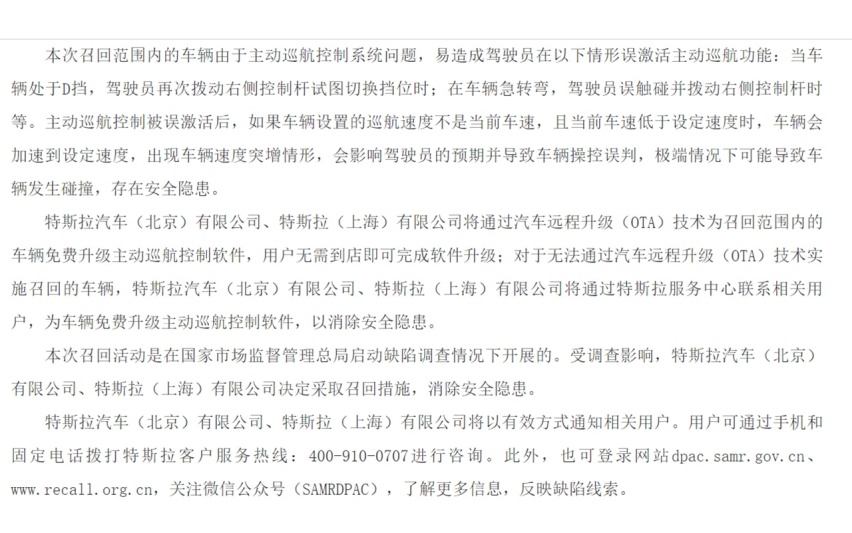 本次召回范围内的车辆由于主动巡航控制系统问题，易造成驾驶员在以下情形误激活主动巡航功能：当车辆处于D挡，驾驶员再次拨动右侧控制杆试图切换挡位时；在车辆急转弯，驾驶员误触碰并拨动右侧控制杆时等。主动巡航控制被误激活后，如果车辆设置的巡航速度不是当前车速，且当前车速低于设定速度时，车辆会加速到设定速度，出现车辆速度突增情形，会影响驾驶员的预期并导致车辆操控误判，极端情况下可能导致车辆发生碰撞，存在安全隐患。

特斯拉汽车（北京）有限公司、特斯拉（上海）有限公司将通过汽车远程升级（OTA）技术为召回范围内的车辆免费升级主动巡航控制软件，用户无需到店即可完成软件升级；对于无法通过汽车远程升级（OTA）技术实施召回的车辆，特斯拉汽车（北京）有限公司、特斯拉（上海）有限公司将通过特斯拉服务中心联系相关用户，为车辆免费升级主动巡航控制软件，以消除安全隐患。

本次召回活动是在国家市场监督管理总局启动缺陷调查情况下开展的。受调查影响，特斯拉汽车（北京）有限公司、特斯拉（上海）有限公司决定采取召回措施，消除安全隐患。

特斯拉汽车（北京）有限公司、特斯拉（上海）有限公司将以有效方式通知相关用户。用户可通过手机和固定电话拨打特斯拉客户服务热线：400-910-0707进行咨询。此外，也可登录网站dpac.samr.gov.cn、www.recall.org.cn，关注微信公众号（SAMRDPAC），了解更多信息，反映缺陷线索。